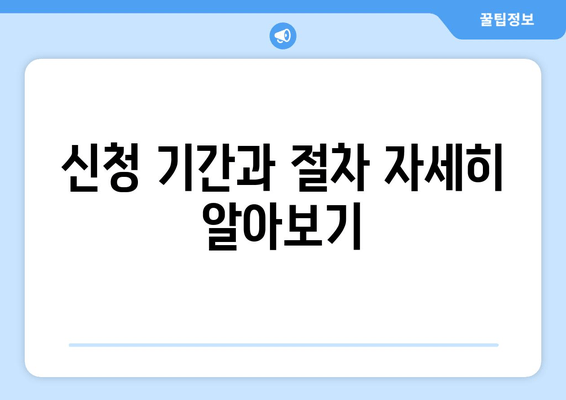 꿀팁정보

신청 기간과 절차 자세히 알아보기